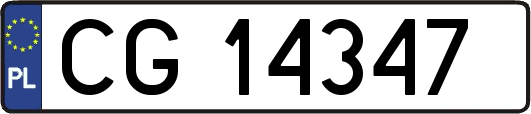 PL

CG 14347